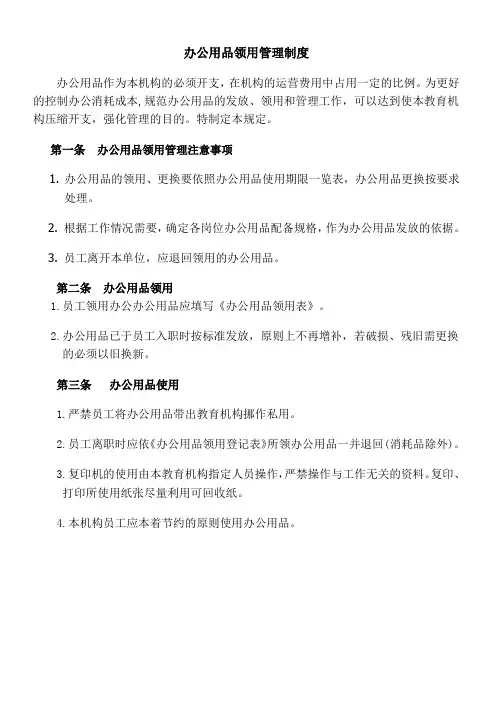 办公用品领用管理制度

办公用品作为本机构的必须开支，在机构的运营费用中占用一定的比例。为更好的控制办公消耗成本，规范办公用品的发放、领用和管理工作，可以达到使本教育机构压缩开支，强化管理的目的。特制定本规定。

第一条　办公用品领用管理注意事项

1. 办公用品的领用、更换要依照办公用品使用期限一览表，办公用品更换按要求处理。

2. 根据工作情况需要，确定各岗位办公用品配备规格，作为办公用品发放的依据。

3. 员工离开本单位，应退回领用的办公用品。

第二条　办公用品领用

1. 员工领用办公办公用品应填写《办公用品领用表》。

2. 办公用品已于员工入职时按标准发放，原则上不再增补，若破损、残旧需更换的必须以旧换新。

第三条　办公用品使用

1. 严禁员工将办公用品带出教育机构挪作私用。

2. 员工离职时应依《办公用品领用登记表》所领办公用品一并退回（消耗品除外）。

3. 复印机的使用由本教育机构指定人员操作，严禁操作与工作无关的资料。复印、打印所使用纸张尽量利用可回收纸。

4. 本机构员工应本着节约的原则使用办公用品。